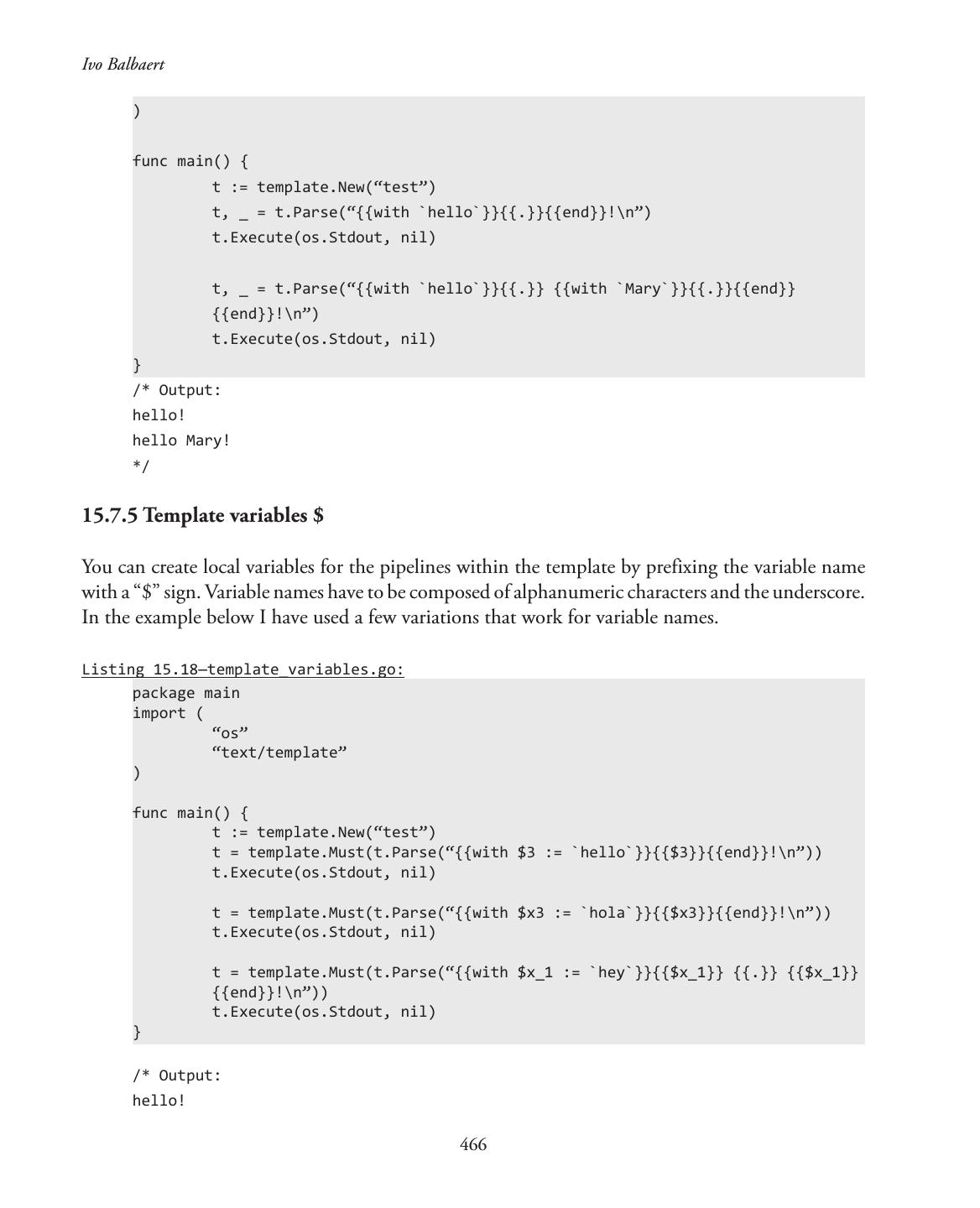 Ivo Balbaert

)

func main() {
t := template.New(“test”)
t, _ = t.Parse(“{{with `hello`}}{{.}}{{end}}!\n”)
t.Execute(os.Stdout, nil)

t, _ = t.Parse(“{{with `hello`}}{{.}} {{with `Mary`}}{{.}}{{end}}
{{end}}!\n”)
t.Execute(os.Stdout, nil)
}
/* Output:
hello!
hello Mary!
*/

15.7.5 Template variables $

You can create local variables for the pipelines within the template by prefixing the variable name with a “$” sign. Variable names have to be composed of alphanumeric characters and the underscore. In the example below I have used a few variations that work for variable names.

Listing 15.18—template_variables.go:
package main
import (
“os”
“text/template”
)

func main() {
t := template.New(“test”)
t = template.Must(t.Parse(“{{with $3 := `hello`}}{{$3}}{{end}}!\n”))
t.Execute(os.Stdout, nil)

t = template.Must(t.Parse(“{{with $x3 := `hola`}}{{$x3}}{{end}}!\n”))
t.Execute(os.Stdout, nil)

t = template.Must(t.Parse(“{{with $x_1 := `hey`}}{{$x_1}} {{.}} {{$x_1}}
{{end}}!\n”))
t.Execute(os.Stdout, nil)
}

/* Output:
hello!

466